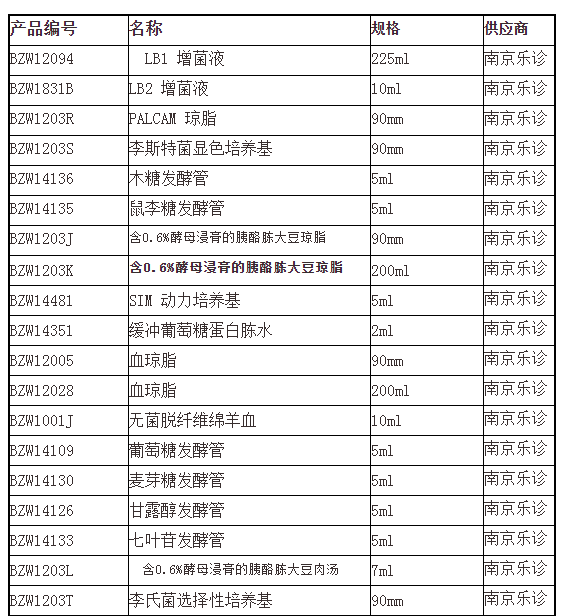 | 产品编号 | 名称 | 规格 | 供应商 |
|---|---|---|---|
| BZW12094 | LB1 增菌液 | 225ml | 南京乐诊 |
| BZW1831B | LB2 增菌液 | 10ml | 南京乐诊 |
| BZW1203R | PALCAM 琼脂 | 90mm | 南京乐诊 |
| BZW1203S | 李斯特菌显色培养基 | 90mm | 南京乐诊 |
| BZW14136 | 木糖发酵管 | 5ml | 南京乐诊 |
| BZW14135 | 鼠李糖发酵管 | 5ml | 南京乐诊 |
| BZW1203J | 含0.6%酵母浸膏的胰酪胨大豆琼脂 | 90mm | 南京乐诊 |
| BZW1203K | 含0.6%酵母浸膏的胰酪胨大豆琼脂 | 200ml | 南京乐诊 |
| BZW14481 | SIM 动力培养基 | 5ml | 南京乐诊 |
| BZW14351 | 缓冲葡萄糖蛋白胨水 | 2ml | 南京乐诊 |
| BZW12005 | 血琼脂 | 90mm | 南京乐诊 |
| BZW12028 | 血琼脂 | 200ml | 南京乐诊 |
| BZW1001J | 无菌脱纤维绵羊血 | 10ml | 南京乐诊 |
| BZW14109 | 葡萄糖发酵管 | 5ml | 南京乐诊 |
| BZW14130 | 麦芽糖发酵管 | 5ml | 南京乐诊 |
| BZW14126 | 甘露醇发酵管 | 5ml | 南京乐诊 |
| BZW14133 | 七叶苷发酵管 | 5ml | 南京乐诊 |
| BZW1203L | 含0.6%酵母浸膏的胰酪胨大豆肉汤 | 7ml | 南京乐诊 |
| BZW1203T | 李氏菌选择性培养基 | 90mm | 南京乐诊 |